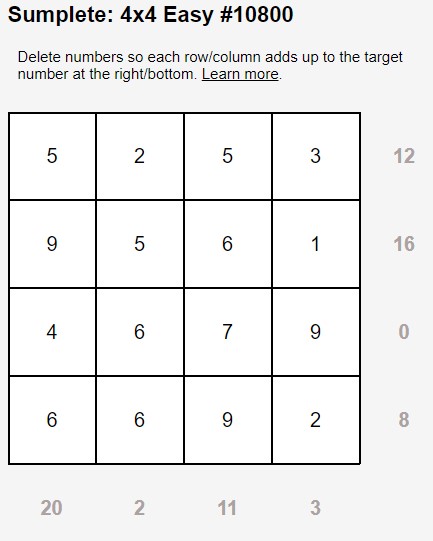 Sumplete: 4x4 Easy #10800

Delete numbers so each row/column adds up to the target number at the right/bottom. Learn more.

| 5 | 2 | 5 | 3 | 12 |
|---|---|---|---|---|
| 9 | 5 | 6 | 1 | 16 |
| 4 | 6 | 7 | 9 | 0 |
| 6 | 6 | 9 | 2 | 8 |
| 20 | 2 | 11 | 3 | |